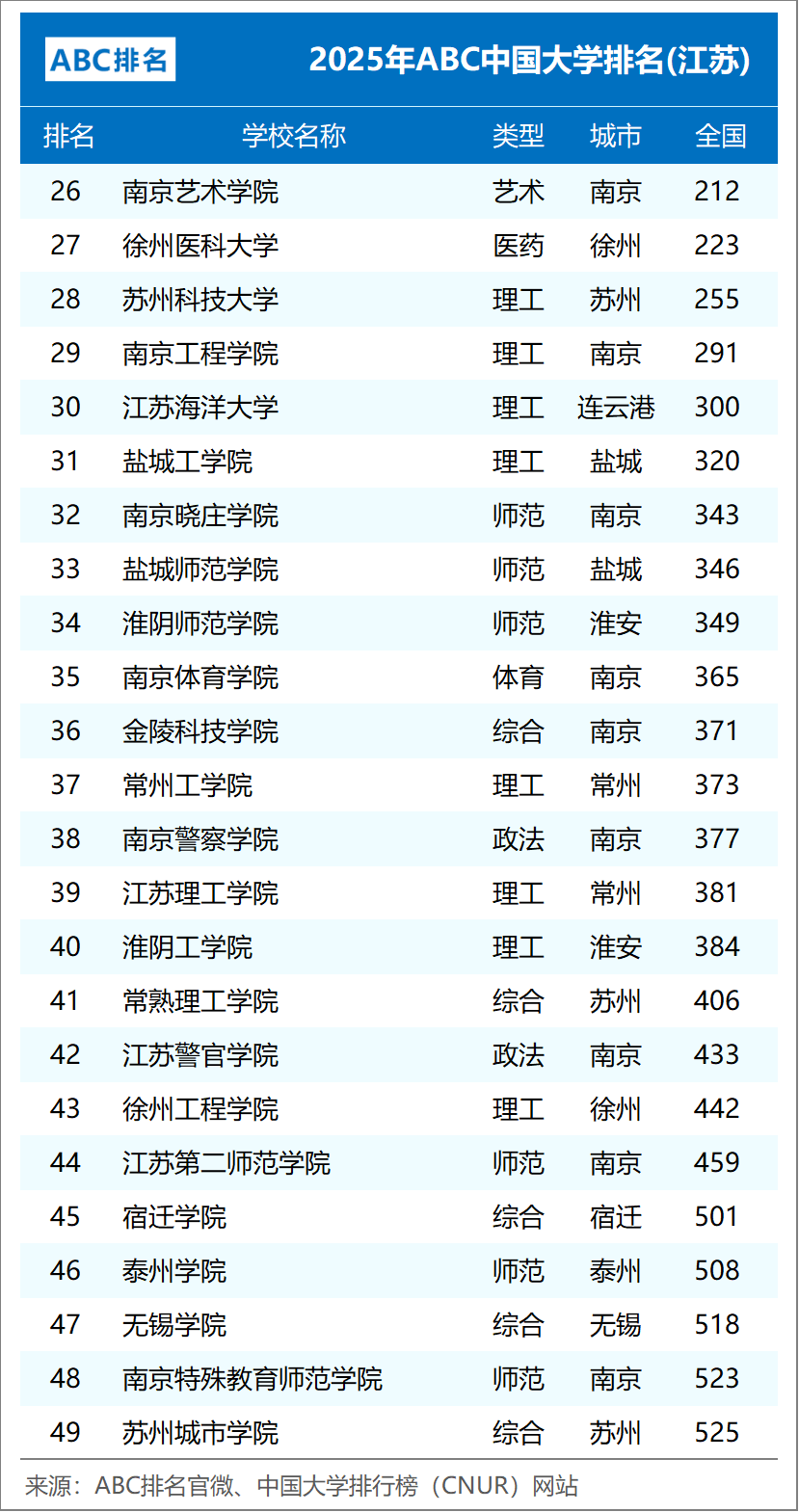 ABC排名

2025年ABC中国大学排名(江苏)

| 排名 | 学校名称 | 类型 | 城市 | 全国 |
|---|---|---|---|---|
| 26 | 南京艺术学院 | 艺术 | 南京 | 212 |
| 27 | 徐州医科大学 | 医药 | 徐州 | 223 |
| 28 | 苏州科技大学 | 理工 | 苏州 | 255 |
| 29 | 南京工程学院 | 理工 | 南京 | 291 |
| 30 | 江苏海洋大学 | 理工 | 连云港 | 300 |
| 31 | 盐城工学院 | 理工 | 盐城 | 320 |
| 32 | 南京晓庄学院 | 师范 | 南京 | 343 |
| 33 | 盐城师范学院 | 师范 | 盐城 | 346 |
| 34 | 淮阴师范学院 | 师范 | 淮安 | 349 |
| 35 | 南京体育学院 | 体育 | 南京 | 365 |
| 36 | 金陵科技学院 | 综合 | 南京 | 371 |
| 37 | 常州工学院 | 理工 | 常州 | 373 |
| 38 | 南京警察学院 | 政法 | 南京 | 377 |
| 39 | 江苏理工学院 | 理工 | 常州 | 381 |
| 40 | 淮阴工学院 | 理工 | 淮安 | 384 |
| 41 | 常熟理工学院 | 综合 | 苏州 | 406 |
| 42 | 江苏警官学院 | 政法 | 南京 | 433 |
| 43 | 徐州工程学院 | 理工 | 徐州 | 442 |
| 44 | 江苏第二师范学院 | 师范 | 南京 | 459 |
| 45 | 宿迁学院 | 综合 | 宿迁 | 501 |
| 46 | 泰州学院 | 师范 | 泰州 | 508 |
| 47 | 无锡学院 | 综合 | 无锡 | 518 |
| 48 | 南京特殊教育师范学院 | 师范 | 南京 | 523 |
| 49 | 苏州城市学院 | 综合 | 苏州 | 525 |

来源：ABC排名官微、中国大学排行榜（CNUR）网站